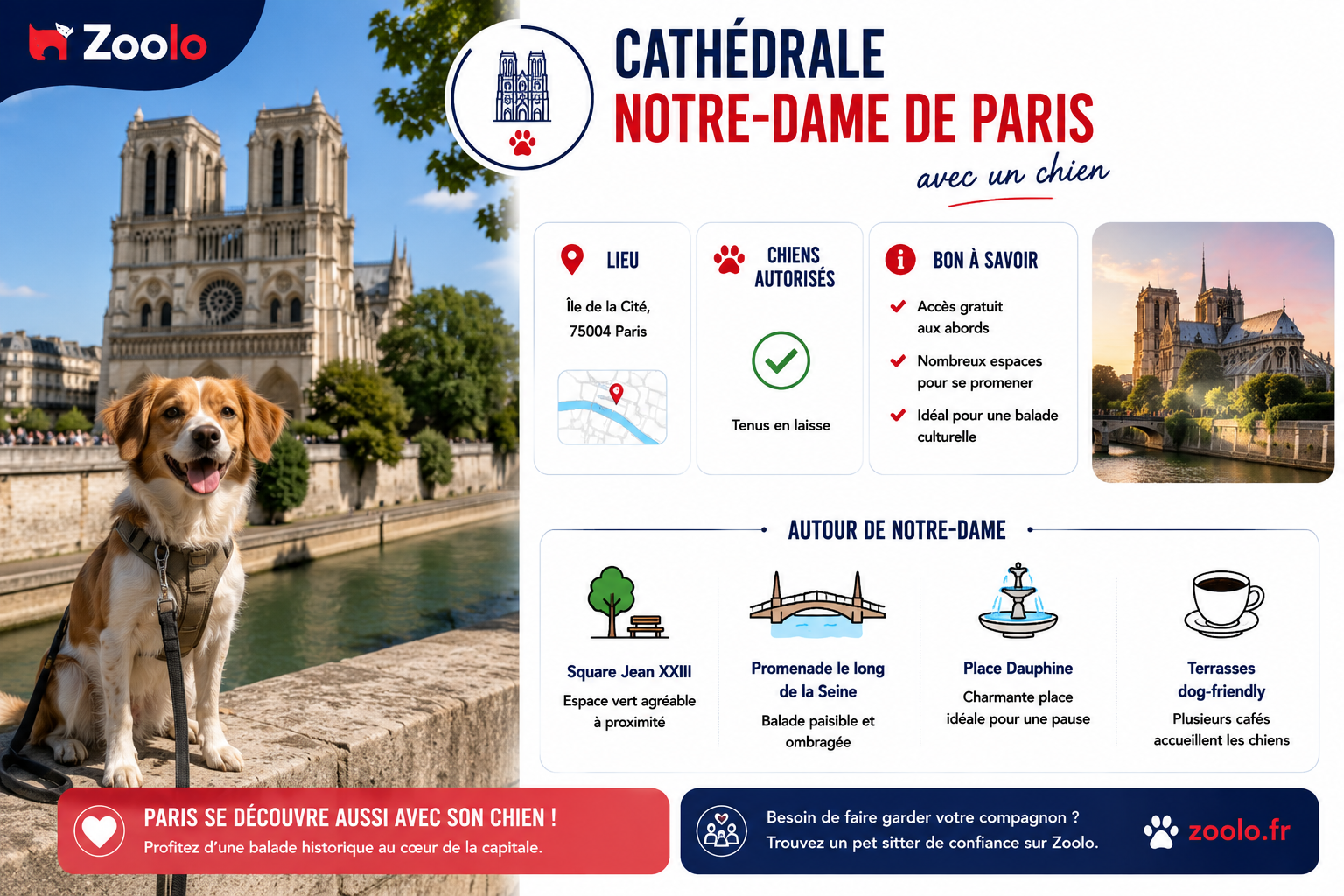 Zoolo

CATHÉDRALE
NOTRE-DAME DE PARIS
avec un chien

LIEU
Île de la Cité,
75004 Paris

CHIENS AUTORISÉS
Tenus en laisse

BON À SAVOIR
Accès gratuit aux abords
Nombreux espaces pour se promener
Idéal pour une balade culturelle

AUTOUR DE NOTRE-DAME

Square Jean XXIII
Espace vert agréable à proximité

Promenade le long de la Seine
Balade paisible et ombragée

Place Dauphine
Charmante place idéale pour une pause

Terrasses dog-friendly
Plusieurs cafés accueillent les chiens

PARIS SE DÉCOUVRE AUSSI AVEC SON CHIEN !
Profitez d'une balade historique au cœur de la capitale.

Besoin de faire garder votre compagnon ?
Trouvez un pet sitter de confiance sur Zoolo.
zoolo.fr